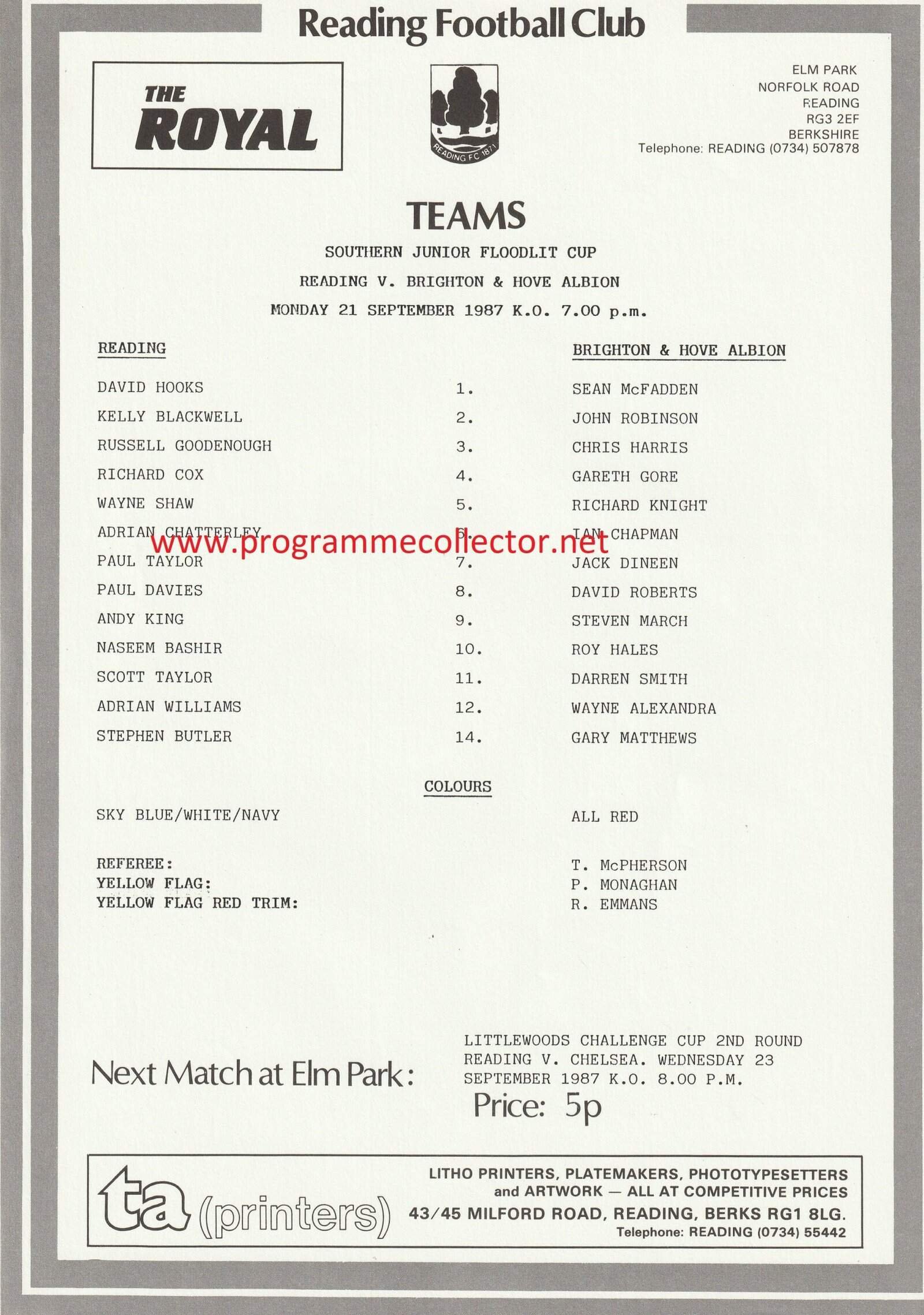 Reading Football Club

THE ROYAL

READING FC 1871

ELM PARK
NORFOLK ROAD
READING
RG3 2EF
BERKSHIRE
Telephone: READING (0734) 507878

TEAMS

SOUTHERN JUNIOR FLOODLIT CUP

READING V. BRIGHTON & HOVE ALBION

MONDAY 21 SEPTEMBER 1987 K.O. 7.00 p.m.

| READING | | BRIGHTON & HOVE ALBION |
|---|---|---|
| DAVID HOOKS | 1. | SEAN McFADDEN |
| KELLY BLACKWELL | 2. | JOHN ROBINSON |
| RUSSELL GOODENOUGH | 3. | CHRIS HARRIS |
| RICHARD COX | 4. | GARETH GORE |
| WAYNE SHAW | 5. | RICHARD KNIGHT |
| ADRIAN CHATTERLEY | 6. | IAN CHAPMAN |
| PAUL TAYLOR | 7. | JACK DINEEN |
| PAUL DAVIES | 8. | DAVID ROBERTS |
| ANDY KING | 9. | STEVEN MARCH |
| NASEEM BASHIR | 10. | ROY HALES |
| SCOTT TAYLOR | 11. | DARREN SMITH |
| ADRIAN WILLIAMS | 12. | WAYNE ALEXANDRA |
| STEPHEN BUTLER | 14. | GARY MATTHEWS |

www.programmecollector.net

COLOURS

SKY BLUE/WHITE/NAVY    ALL RED

REFEREE:    T. McPHERSON
YELLOW FLAG:    P. MONAGHAN
YELLOW FLAG RED TRIM:    R. EMMANS

Next Match at Elm Park: LITTLEWOODS CHALLENGE CUP 2ND ROUND READING V. CHELSEA. WEDNESDAY 23 SEPTEMBER 1987 K.O. 8.00 P.M.

Price: 5p

ta (printers)

LITHO PRINTERS, PLATEMAKERS, PHOTOTYPESETTERS and ARTWORK — ALL AT COMPETITIVE PRICES
43/45 MILFORD ROAD, READING, BERKS RG1 8LG.
Telephone: READING (0734) 55442